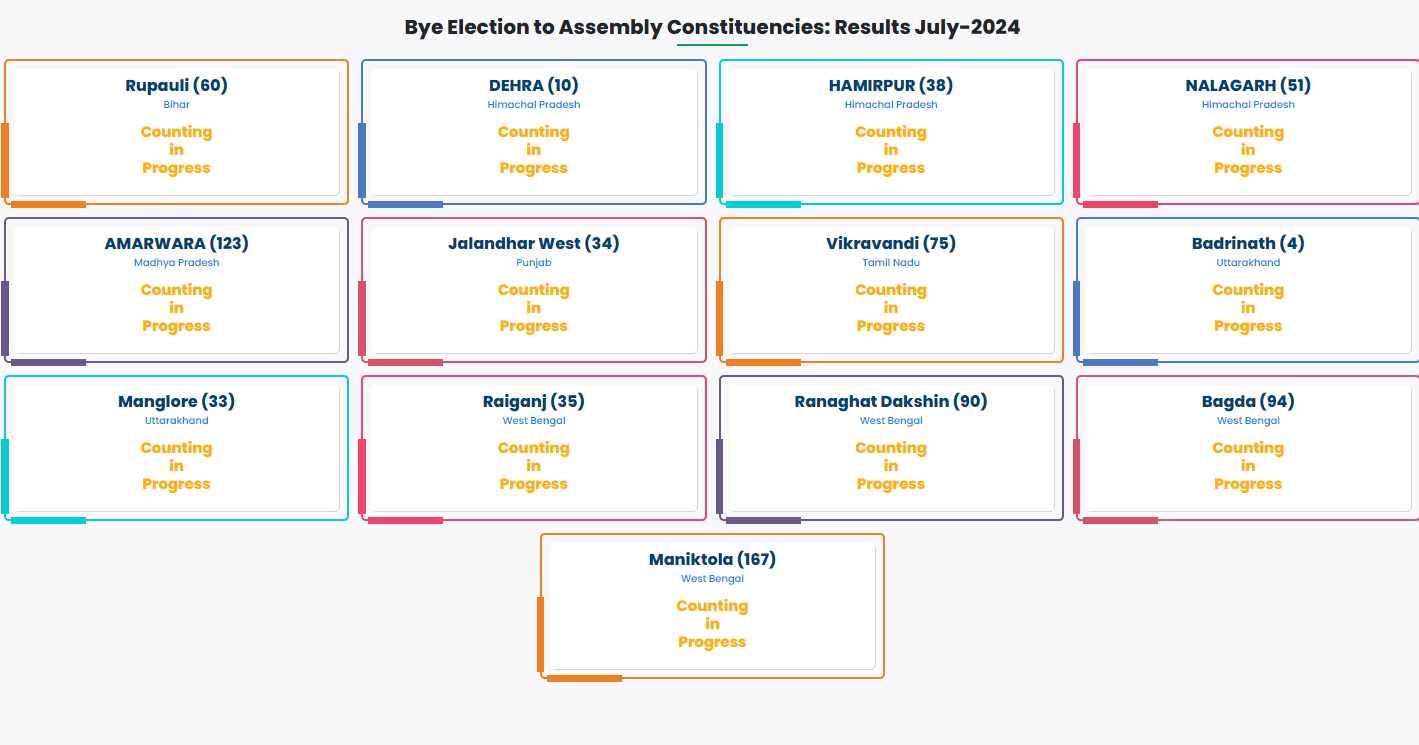 Bye Election to Assembly Constituencies: Results July-2024

Rupauli (60)
Bihar
Counting in Progress

DEHRA (10)
Himachal Pradesh
Counting in Progress

HAMIRPUR (38)
Himachal Pradesh
Counting in Progress

NALAGARH (51)
Himachal Pradesh
Counting in Progress

AMARWARA (123)
Madhya Pradesh
Counting in Progress

Jalandhar West (34)
Punjab
Counting in Progress

Vikravandi (75)
Tamil Nadu
Counting in Progress

Badrinath (4)
Uttarakhand
Counting in Progress

Manglore (33)
Uttarakhand
Counting in Progress

Raiganj (35)
West Bengal
Counting in Progress

Ranaghat Dakshin (90)
West Bengal
Counting in Progress

Bagda (94)
West Bengal
Counting in Progress

Maniktola (167)
West Bengal
Counting in Progress